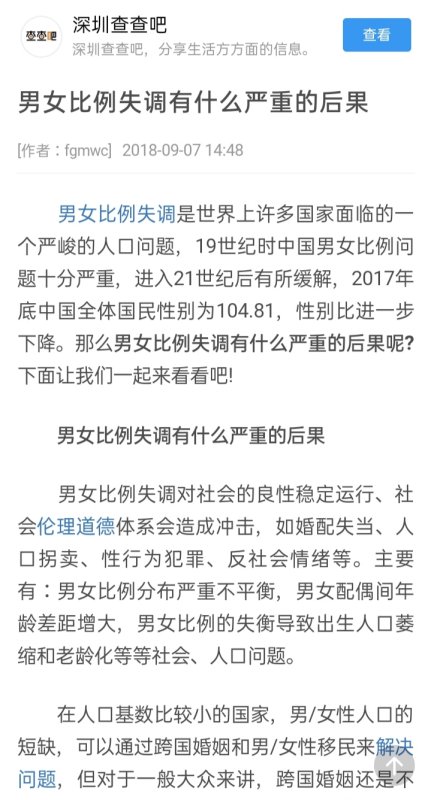 查查吧

深圳查查吧

深圳查查吧，分享生活方方面的信息。

查看

男女比例失调有什么严重的后果

[作者：fgmwc] 2018-09-07 14:48

男女比例失调是世界上许多国家面临的一个严峻的人口问题，19世纪时中国男女比例问题十分严重，进入21世纪后有所缓解，2017年底中国全体国民性别为104.81，性别比进一步下降。那么男女比例失调有什么严重的后果呢？下面让我们一起来看看吧！

男女比例失调有什么严重的后果

男女比例失调对社会的良性稳定运行、社会伦理道德体系会造成冲击，如婚配失当、人口拐卖、性行为犯罪、反社会情绪等。主要有：男女比例分布严重不平衡，男女配偶间年龄差距增大，男女比例的失衡导致出生人口萎缩和老龄化等等社会、人口问题。

在人口基数比较小的国家，男/女性人口的短缺，可以通过跨国婚姻和男/女性移民来解决问题，但对于一般大众来讲，跨国婚姻还是不